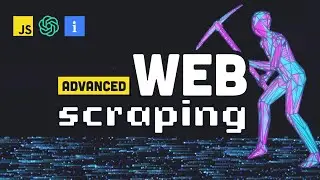 JS

i

ADVANCED WEB

scraping